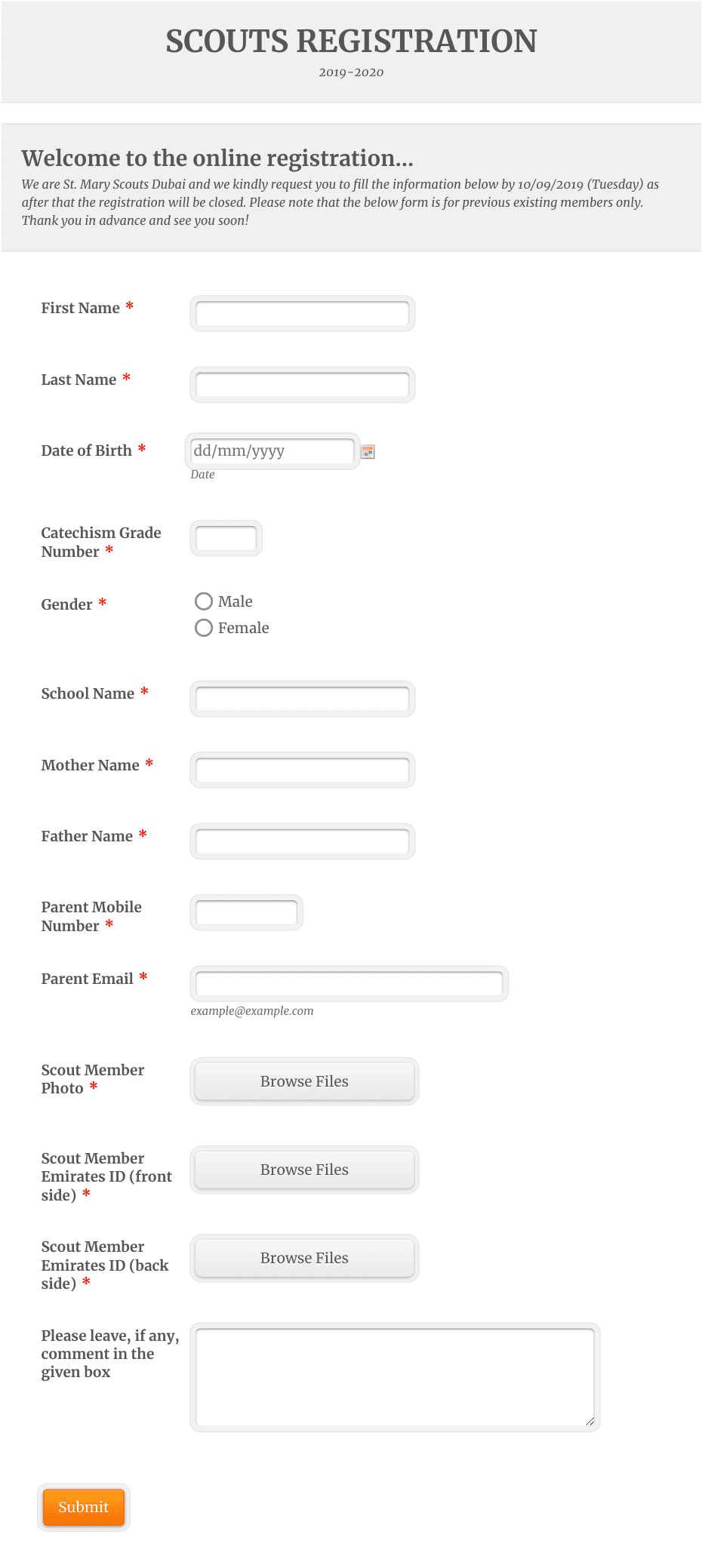 SCOUTS REGISTRATION

2019-2020

Welcome to the online registration...

We are St. Mary Scouts Dubai and we kindly request you to fill the information below by 10/09/2019 (Tuesday) as after that the registration will be closed. Please note that the below form is for previous existing members only. Thank you in advance and see you soon!

First Name *

Last Name *

Date of Birth *

dd/mm/yyyy

Date

Catechism Grade Number *

Gender *

Male

Female

School Name *

Mother Name *

Father Name *

Parent Mobile Number *

Parent Email *

example@example.com

Scout Member Photo *

Browse Files

Scout Member Emirates ID (front side) *

Browse Files

Scout Member Emirates ID (back side) *

Browse Files

Please leave, if any, comment in the given box

Submit